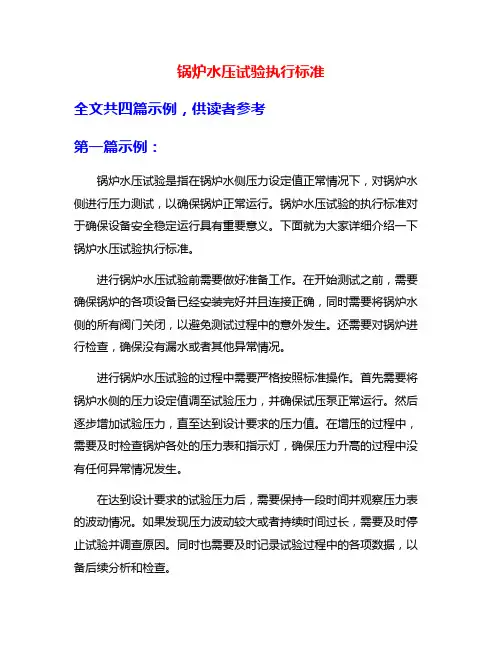 锅炉水压试验执行标准

全文共四篇示例，供读者参考

第一篇示例：

锅炉水压试验是指在锅炉水侧压力设定值正常情况下，对锅炉水侧进行压力测试，以确保锅炉正常运行。锅炉水压试验的执行标准对于确保设备安全稳定运行具有重要意义。下面就为大家详细介绍一下锅炉水压试验执行标准。

进行锅炉水压试验前需要做好准备工作。在开始测试之前，需要确保锅炉的各项设备已经安装完好并且连接正确，同时需要将锅炉水侧的所有阀门关闭，以避免测试过程中的意外发生。还需要对锅炉进行检查，确保没有漏水或者其他异常情况。

进行锅炉水压试验的过程中需要严格按照标准操作。首先需要将锅炉水侧的压力设定值调至试验压力，并确保试压泵正常运行。然后逐步增加试验压力，直至达到设计要求的压力值。在增压的过程中，需要及时检查锅炉各处的压力表和指示灯，确保压力升高的过程中没有任何异常情况发生。

在达到设计要求的试验压力后，需要保持一段时间并观察压力表的波动情况。如果发现压力波动较大或者持续时间过长，需要及时停止试验并调查原因。同时也需要及时记录试验过程中的各项数据，以备后续分析和检查。